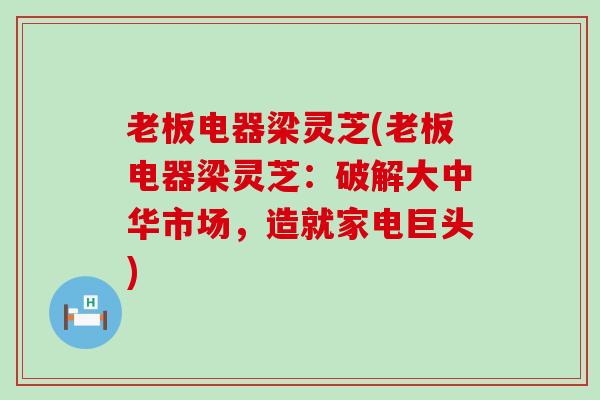 老板电器梁灵芝(老板电器梁灵芝：破解大中华市场，造就家电巨头)

H